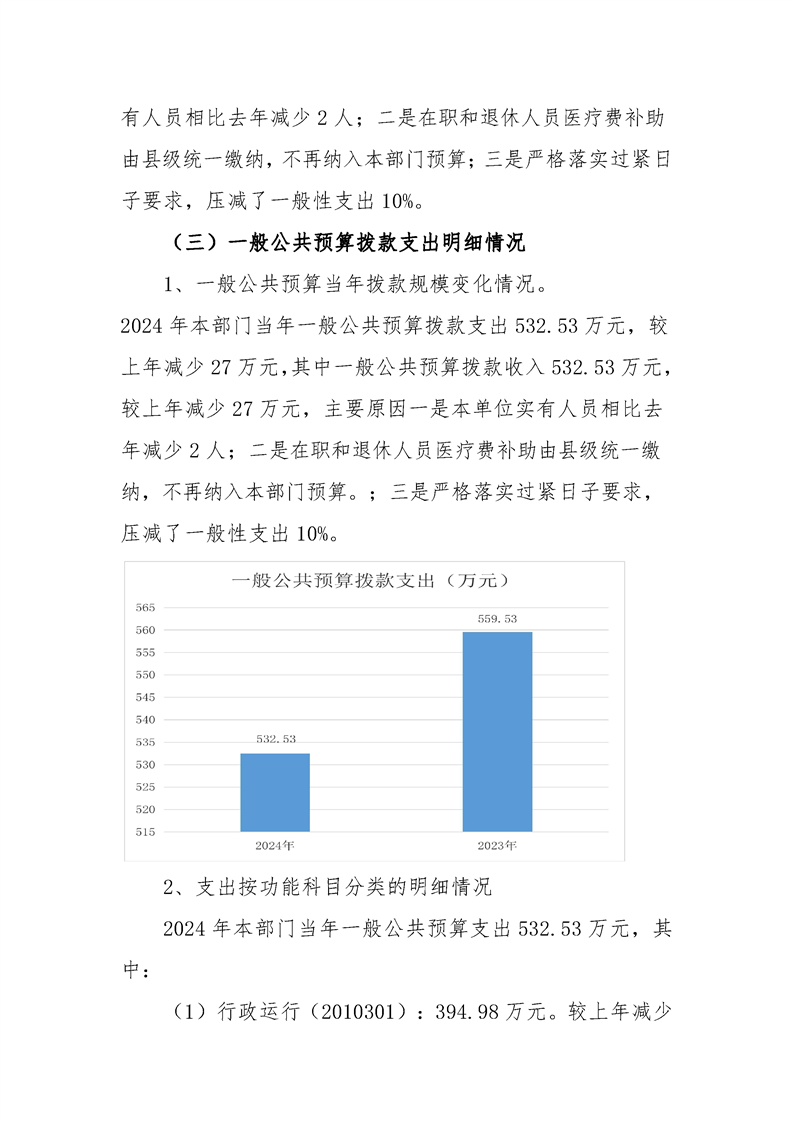 有人员相比去年减少 2 人；二是在职和退休人员医疗费补助由县级统一缴纳，不再纳入本部门预算；三是严格落实过紧日子要求，压减了一般性支出 10%。

（三）一般公共预算拨款支出明细情况

1、一般公共预算当年拨款规模变化情况。

2024 年本部门当年一般公共预算拨款支出 532.53 万元，较上年减少 27 万元，其中一般公共预算拨款收入 532.53 万元，较上年减少 27 万元，主要原因一是本单位实有人员相比去年减少 2 人；二是在职和退休人员医疗费补助由县级统一缴纳，不再纳入本部门预算。；三是严格落实过紧日子要求，压减了一般性支出 10%。

一般公共预算拨款支出（万元）

565
560
555
550
545
540
535
530
525
520
515

532.53
559.53

2024年
2023年

2、支出按功能科目分类的明细情况

2024 年本部门当年一般公共预算支出 532.53 万元，其中：

（1）行政运行（2010301）：394.98 万元。较上年减少